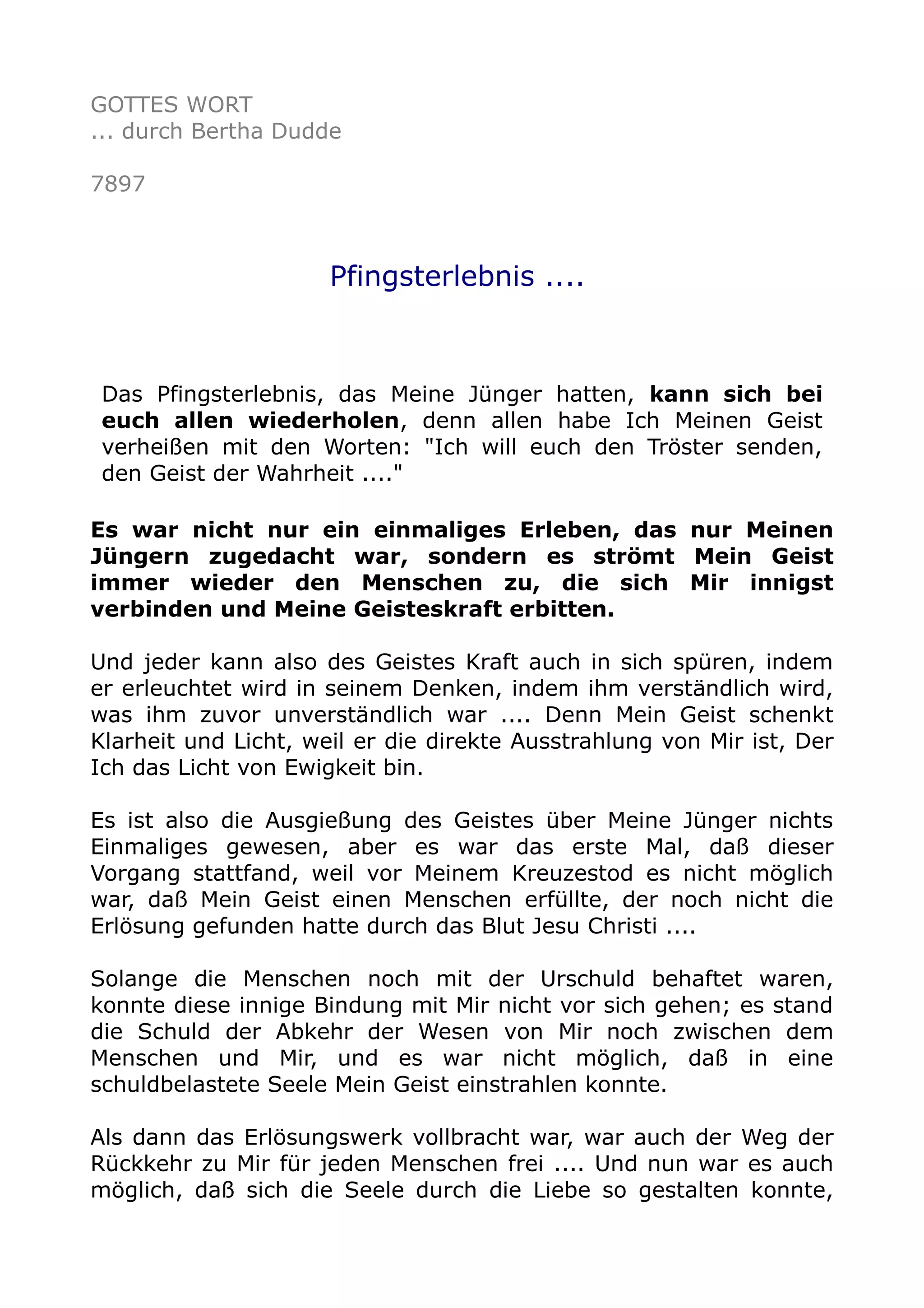 GOTTES WORT
... durch Bertha Dudde

7897

Pfingsterlebnis ....

Das Pfingsterlebnis, das Meine Jünger hatten, kann sich bei euch allen wiederholen, denn allen habe Ich Meinen Geist verheißen mit den Worten: "Ich will euch den Tröster senden, den Geist der Wahrheit ...."

Es war nicht nur ein einmaliges Erleben, das nur Meinen Jüngern zugedacht war, sondern es strömt Mein Geist immer wieder den Menschen zu, die sich Mir innigst verbinden und Meine Geisteskraft erbitten.

Und jeder kann also des Geistes Kraft auch in sich spüren, indem er erleuchtet wird in seinem Denken, indem ihm verständlich wird, was ihm zuvor unverständlich war .... Denn Mein Geist schenkt Klarheit und Licht, weil er die direkte Ausstrahlung von Mir ist, Der Ich das Licht von Ewigkeit bin.

Es ist also die Ausgießung des Geistes über Meine Jünger nichts Einmaliges gewesen, aber es war das erste Mal, daß dieser Vorgang stattfand, weil vor Meinem Kreuzestod es nicht möglich war, daß Mein Geist einen Menschen erfüllte, der noch nicht die Erlösung gefunden hatte durch das Blut Jesu Christi ....

Solange die Menschen noch mit der Urschuld behaftet waren, konnte diese innige Bindung mit Mir nicht vor sich gehen; es stand die Schuld der Abkehr der Wesen von Mir noch zwischen dem Menschen und Mir, und es war nicht möglich, daß in eine schuldbelastete Seele Mein Geist einstrahlen konnte.

Als dann das Erlösungswerk vollbracht war, war auch der Weg der Rückkehr zu Mir für jeden Menschen frei .... Und nun war es auch möglich, daß sich die Seele durch die Liebe so gestalten konnte,